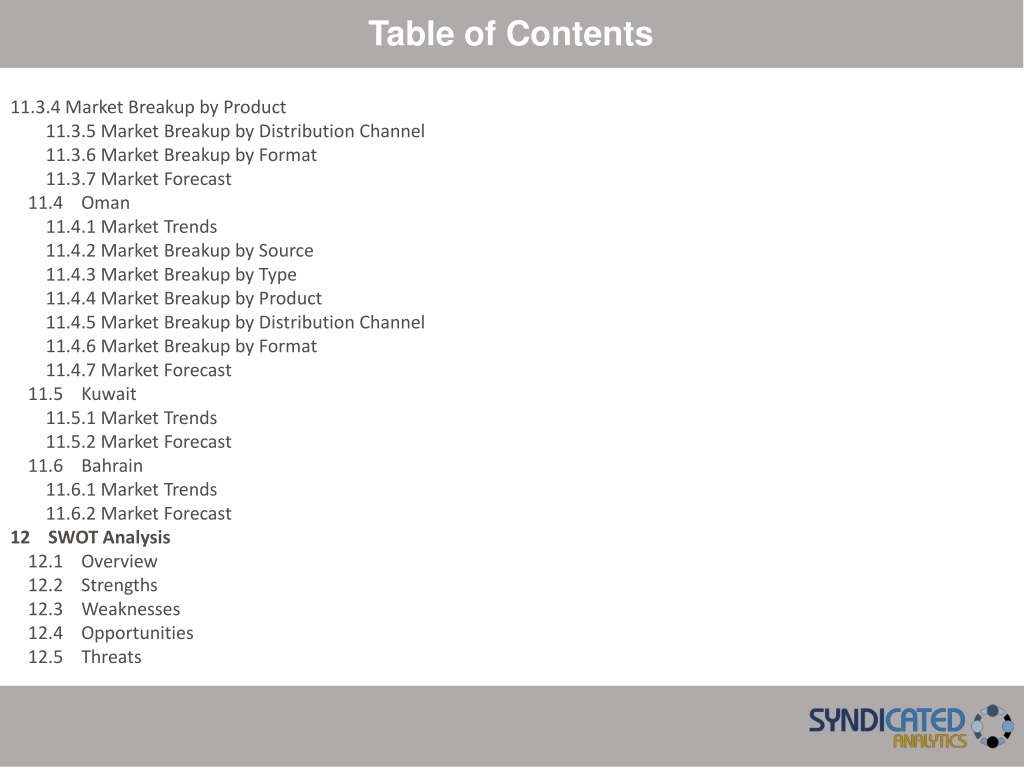 Table of Contents

11.3.4 Market Breakup by Product
11.3.5 Market Breakup by Distribution Channel
11.3.6 Market Breakup by Format
11.3.7 Market Forecast
11.4 Oman
11.4.1 Market Trends
11.4.2 Market Breakup by Source
11.4.3 Market Breakup by Type
11.4.4 Market Breakup by Product
11.4.5 Market Breakup by Distribution Channel
11.4.6 Market Breakup by Format
11.4.7 Market Forecast
11.5 Kuwait
11.5.1 Market Trends
11.5.2 Market Forecast
11.6 Bahrain
11.6.1 Market Trends
11.6.2 Market Forecast
12 SWOT Analysis
12.1 Overview
12.2 Strengths
12.3 Weaknesses
12.4 Opportunities
12.5 Threats

SYNDICATED ANALYTICS